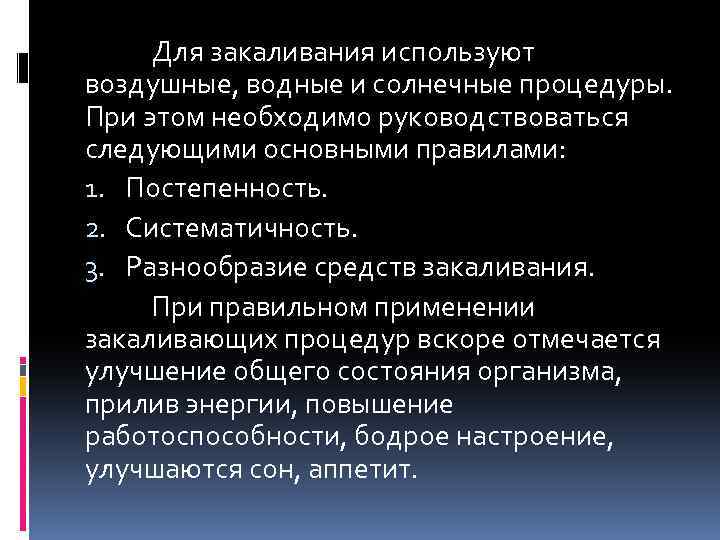 Для закаливания используют воздушные, водные и солнечные процедуры. При этом необходимо руководствоваться следующими основными правилами:

1. Постепенность.
2. Систематичность.
3. Разнообразие средств закаливания.

При правильном применении закаливающих процедур вскоре отмечается улучшение общего состояния организма, прилив энергии, повышение работоспособности, бодрое настроение, улучшаются сон, аппетит.